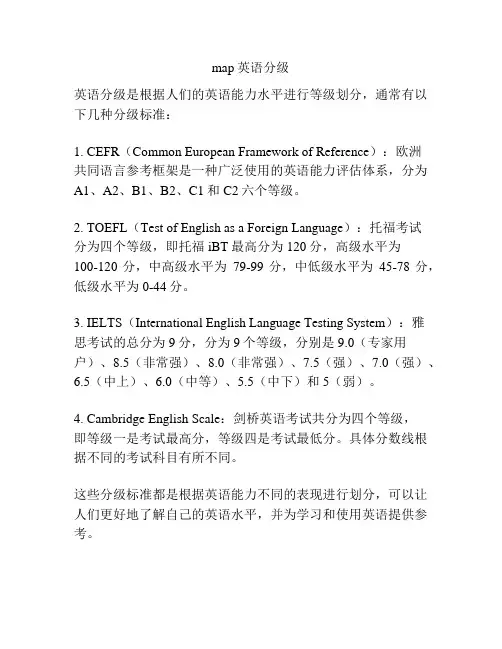 map 英语分级

英语分级是根据人们的英语能力水平进行等级划分，通常有以下几种分级标准：

1. CEFR（Common European Framework of Reference）：欧洲共同语言参考框架是一种广泛使用的英语能力评估体系，分为 A1、A2、B1、B2、C1 和 C2 六个等级。

2. TOEFL（Test of English as a Foreign Language）：托福考试分为四个等级，即托福 iBT 最高分为 120 分，高级水平为 100-120 分，中高级水平为 79-99 分，中低级水平为 45-78 分，低级水平为 0-44 分。

3. IELTS（International English Language Testing System）：雅思考试的总分为 9 分，分为 9 个等级，分别是 9.0（专家用户）、8.5（非常强）、8.0（非常强）、7.5（强）、7.0（强）、6.5（中上）、6.0（中等）、5.5（中下）和 5（弱）。

4. Cambridge English Scale：剑桥英语考试共分为四个等级，即等级一是考试最高分，等级四是考试最低分。具体分数线根据不同的考试科目有所不同。

这些分级标准都是根据英语能力不同的表现进行划分，可以让人们更好地了解自己的英语水平，并为学习和使用英语提供参考。